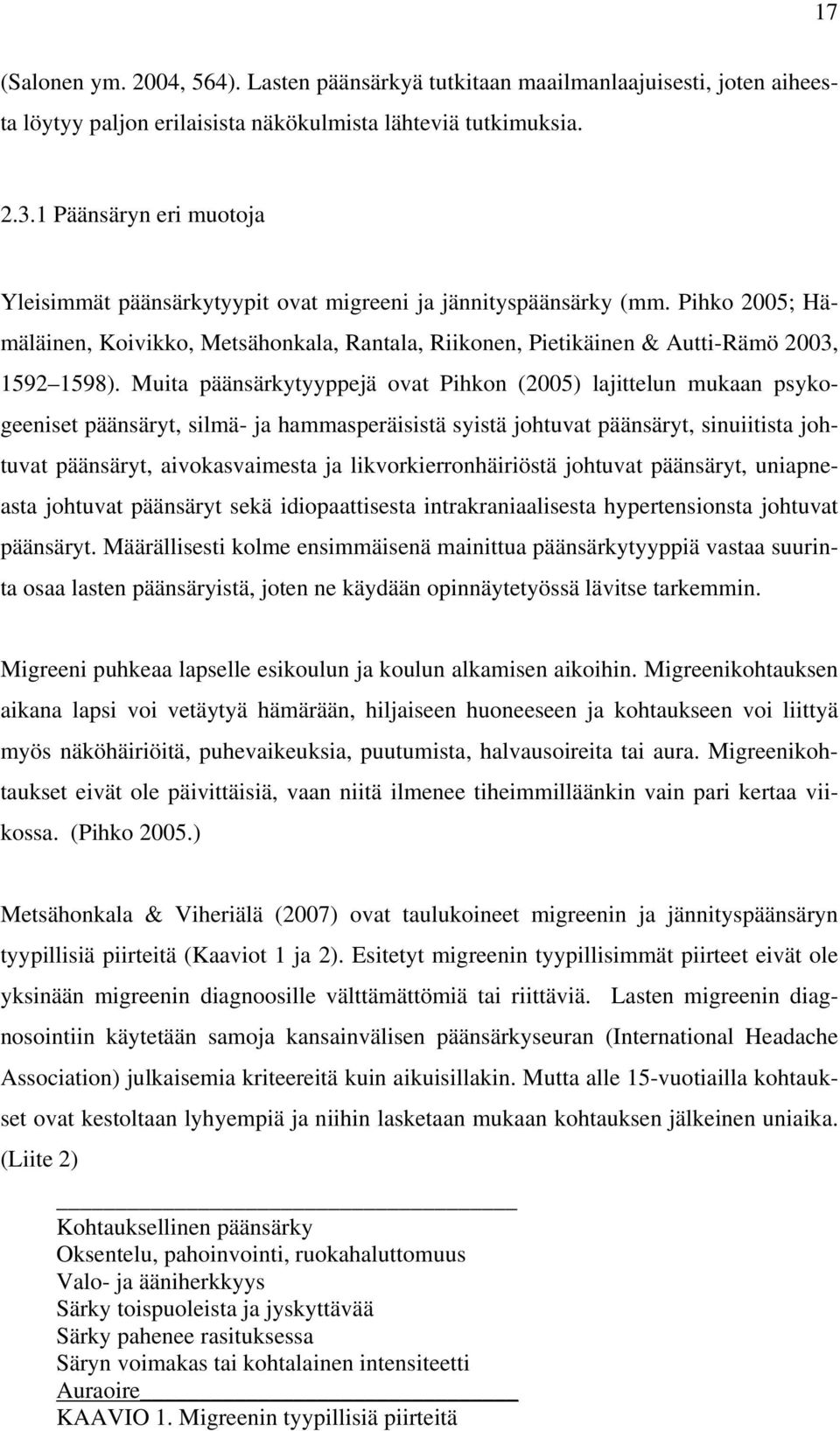 17

(Salonen ym. 2004, 564). Lasten päänsärkyä tutkitaan maailmanlaajuisesti, joten aiheesta löytyy paljon erilaisista näkökulmista lähteviä tutkimuksia.

2.3.1 Päänsäryn eri muotoja

Yleisimmät päänsärkytyypit ovat migreeni ja jännityspäänsärky (mm. Pihko 2005; Hämäläinen, Koivikko, Metsähonkala, Rantala, Riikonen, Pietikäinen & Autti-Rämö 2003, 1592 1598). Muita päänsärkytyyppejä ovat Pihkon (2005) lajittelun mukaan psykogeeniset päänsäryt, silmä- ja hammasperäisistä syistä johtuvat päänsäryt, sinuiitista johtuvat päänsäryt, aivokasvaimesta ja likvorkierronhäiriöstä johtuvat päänsäryt, uniapneasta johtuvat päänsäryt sekä idiopaattisesta intrakraniaalisesta hypertensionsta johtuvat päänsäryt. Määrällisesti kolme ensimmäisenä mainittua päänsärkytyyppiä vastaa suurinta osaa lasten päänsäryistä, joten ne käydään opinnäytetyössä lävitse tarkemmin.

Migreeni puhkeaa lapselle esikoulun ja koulun alkamisen aikoihin. Migreenikohtauksen aikana lapsi voi vetäytyä hämärään, hiljaiseen huoneeseen ja kohtaukseen voi liittyä myös näköhäiriöitä, puhevaikeuksia, puutumista, halvausoireita tai aura. Migreenikohtaukset eivät ole päivittäisiä, vaan niitä ilmenee tiheimmilläänkin vain pari kertaa viikossa. (Pihko 2005.)

Metsähonkala & Viheriälä (2007) ovat taulukoineet migreenin ja jännityspäänsäryn tyypillisiä piirteitä (Kaaviot 1 ja 2). Esitetyt migreenin tyypillisimmät piirteet eivät ole yksinään migreenin diagnoosille välttämättömiä tai riittäviä. Lasten migreenin diagnosointiin käytetään samoja kansainvälisen päänsärkyseuran (International Headache Association) julkaisemia kriteereitä kuin aikuisillakin. Mutta alle 15-vuotiailla kohtaukset ovat kestoltaan lyhyempiä ja niihin lasketaan mukaan kohtauksen jälkeinen uniaika. (Liite 2)

Kohtauksellinen päänsärky
Oksentelu, pahoinvointi, ruokahaluttomuus
Valo- ja ääniherkkyys
Särky toispuoleista ja jyskyttävää
Särky pahenee rasituksessa
Säryn voimakas tai kohtalainen intensiteetti
Auraoire
KAAVIO 1. Migreenin tyypillisiä piirteitä